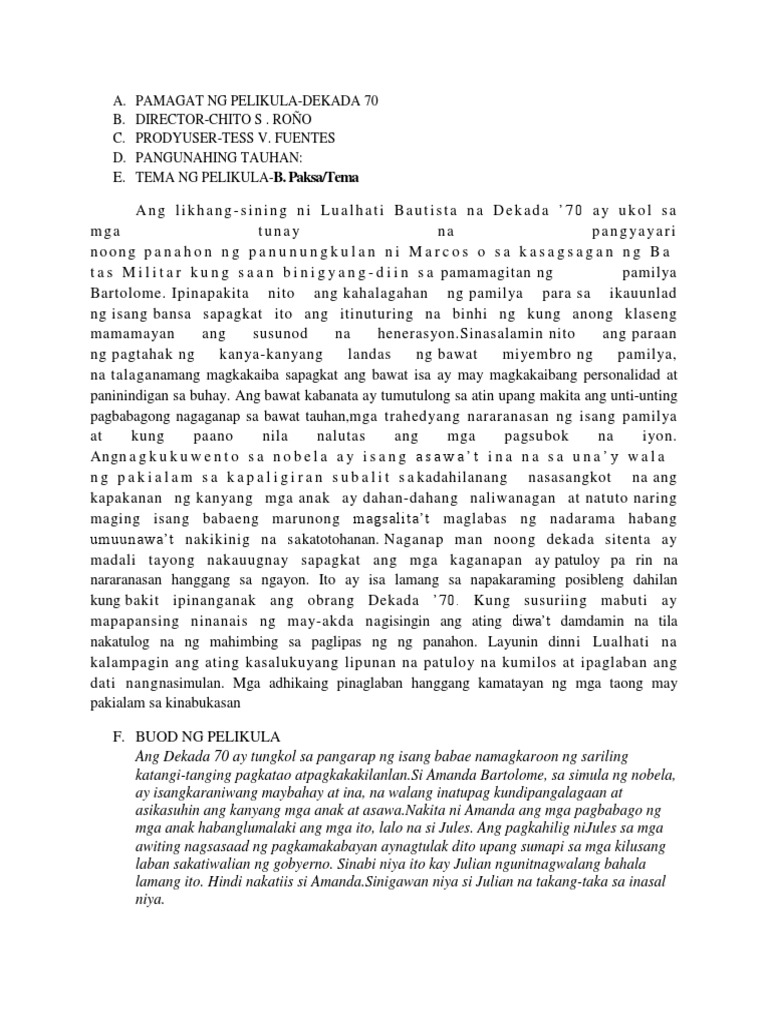 A. PAMAGAT NG PELIKULA-DEKADA 70
B. DIRECTOR-CHITO S . ROÑO
C. PRODYUSER-TESS V. FUENTES
D. PANGUNAHING TAUHAN:
E. TEMA NG PELIKULA-B. Paksa/Tema

Ang likhang-sining ni Lualhati Bautista na Dekada '70 ay ukol sa mga tunay na pangyayari noong panahon ng panunungkulan ni Marcos o sa kasagsagan ng Ba tas Militar kung saan binigyang-diin sa pamamagitan ng pamilya Bartolome. Ipinapakita nito ang kahalagahan ng pamilya para sa ikauunlad ng isang bansa sapagkat ito ang itinuturing na binhi ng kung anong klaseng mamamayan ang susunod na henerasyon.Sinasalamin nito ang paraan ng pagtahak ng kanya-kanyang landas ng bawat miyembro ng pamilya, na talaganamang magkakaiba sapagkat ang bawat isa ay may magkakaibang personalidad at paninindigan sa buhay. Ang bawat kabanata ay tumutulong sa atin upang makita ang unti-unting pagbabagong nagaganap sa bawat tauhan,mga trahedyang nararanasan ng isang pamilya at kung paano nila nalutas ang mga pagsubok na iyon. Angnagkukuwento sa nobela ay isang asawa't ina na sa una'y wala ng pakialam sa kapaligiran subalit sakadahilanang nasasangkot na ang kapakanan ng kanyang mga anak ay dahan-dahang naliwanagan at natuto naring maging isang babaeng marunong magsalita't maglabas ng nadarama habang umuunawa't nakikinig na sakatotohanan. Naganap man noong dekada sitenta ay madali tayong nakauugnay sapagkat ang mga kaganapan ay patuloy pa rin na nararanasan hanggang sa ngayon. Ito ay isa lamang sa napakaraming posibleng dahilan kung bakit ipinanganak ang obrang Dekada '70. Kung susuriing mabuti ay mapapansing ninanais ng may-akda nagisingin ang ating diwa't damdamin na tila nakatulog na ng mahimbing sa paglipas ng ng panahon. Layunin dinni Lualhati na kalampagin ang ating kasalukuyang lipunan na patuloy na kumilos at ipaglaban ang dati nangnasimulan. Mga adhikaing pinaglaban hanggang kamatayan ng mga taong may pakialam sa kinabukasan

F. BUOD NG PELIKULA
Ang Dekada 70 ay tungkol sa pangarap ng isang babae namagkaroon ng sariling katangi-tanging pagkatao atpagkakakilanlan.Si Amanda Bartolome, sa simula ng nobela, ay isangkaraniwang maybahay at ina, na walang inatupag kundipangalagaan at asikasuhin ang kanyang mga anak at asawa.Nakita ni Amanda ang mga pagbabago ng mga anak habanglumalaki ang mga ito, lalo na si Jules. Ang pagkahilig niJules sa mga awiting nagsasaad ng pagkamakabayan aynagtulak dito upang sumapi sa mga kilusang laban sakatiwalian ng gobyerno. Sinabi niya ito kay Julian ngunitnagwalang bahala lamang ito. Hindi nakatiis si Amanda.Sinigawan niya si Julian na takang-taka sa inasal niya.